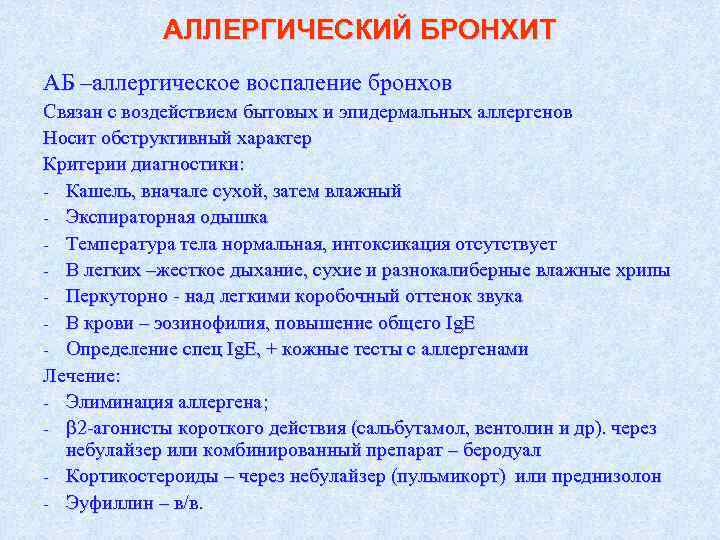 АЛЛЕРГИЧЕСКИЙ БРОНХИТ

АБ –аллергическое воспаление бронхов
Связан с воздействием бытовых и эпидермальных аллергенов
Носит обструктивный характер
Критерии диагностики:
- Кашель, вначале сухой, затем влажный
- Экспираторная одышка
- Температура тела нормальная, интоксикация отсутствует
- В легких –жесткое дыхание, сухие и разнокалиберные влажные хрипы
- Перкуторно - над легкими коробочный оттенок звука
- В крови – эозинофилия, повышение общего IgE
- Определение спец IgE, + кожные тесты с аллергенами
Лечение:
- Элиминация аллергена;
- β2-агонисты короткого действия (сальбутамол, вентолин и др). через небулайзер или комбинированный препарат – беродуал
- Кортикостероиды – через небулайзер (пульмикорт) или преднизолон
- Эуфиллин – в/в.